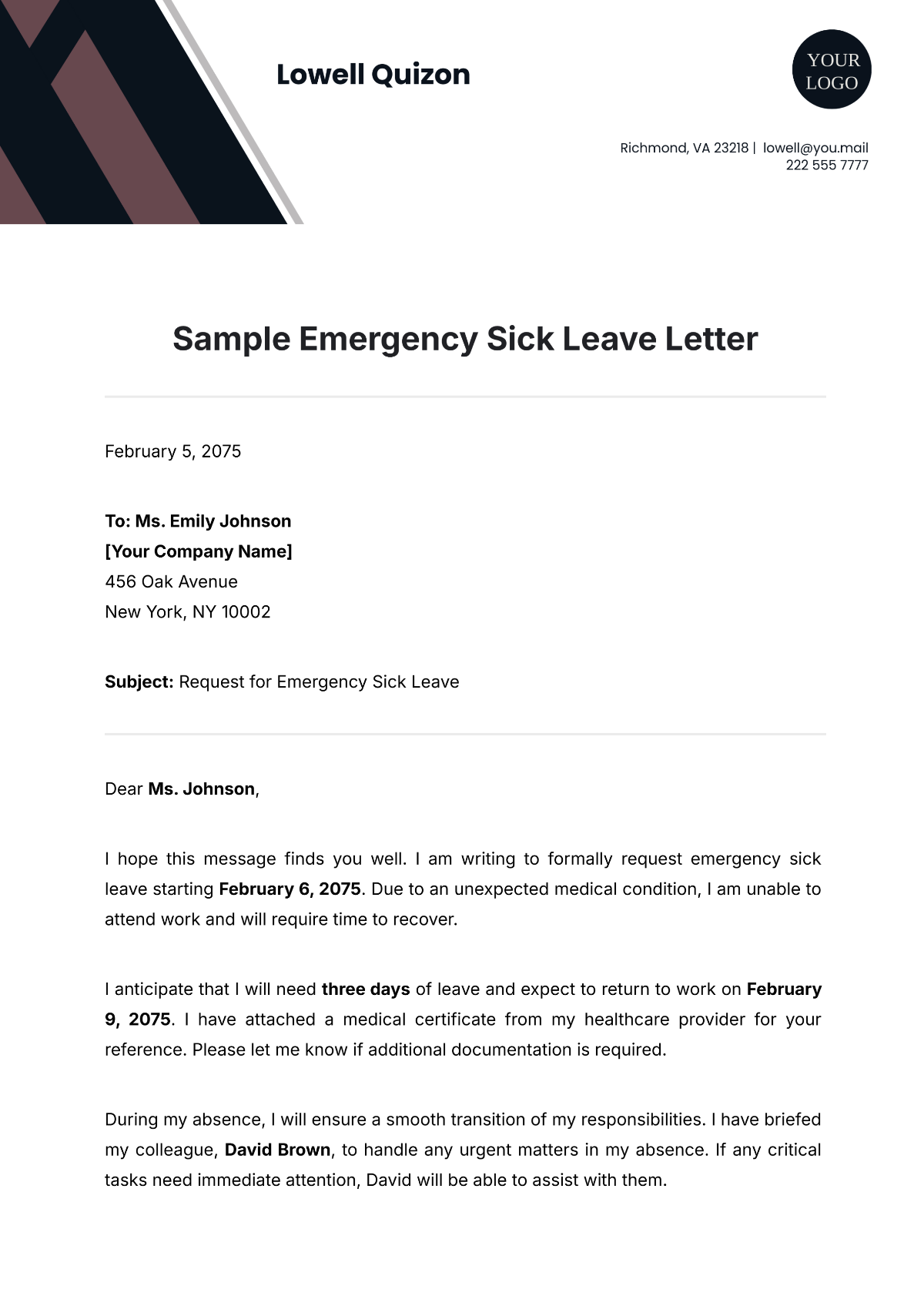 Lowell Quizon

YOUR LOGO

Richmond, VA 23218 | lowell@you.mail
222 555 7777

Sample Emergency Sick Leave Letter

February 5, 2075

To: Ms. Emily Johnson
[Your Company Name]
456 Oak Avenue
New York, NY 10002

Subject: Request for Emergency Sick Leave

Dear Ms. Johnson,

I hope this message finds you well. I am writing to formally request emergency sick leave starting February 6, 2075. Due to an unexpected medical condition, I am unable to attend work and will require time to recover.

I anticipate that I will need three days of leave and expect to return to work on February 9, 2075. I have attached a medical certificate from my healthcare provider for your reference. Please let me know if additional documentation is required.

During my absence, I will ensure a smooth transition of my responsibilities. I have briefed my colleague, David Brown, to handle any urgent matters in my absence. If any critical tasks need immediate attention, David will be able to assist with them.